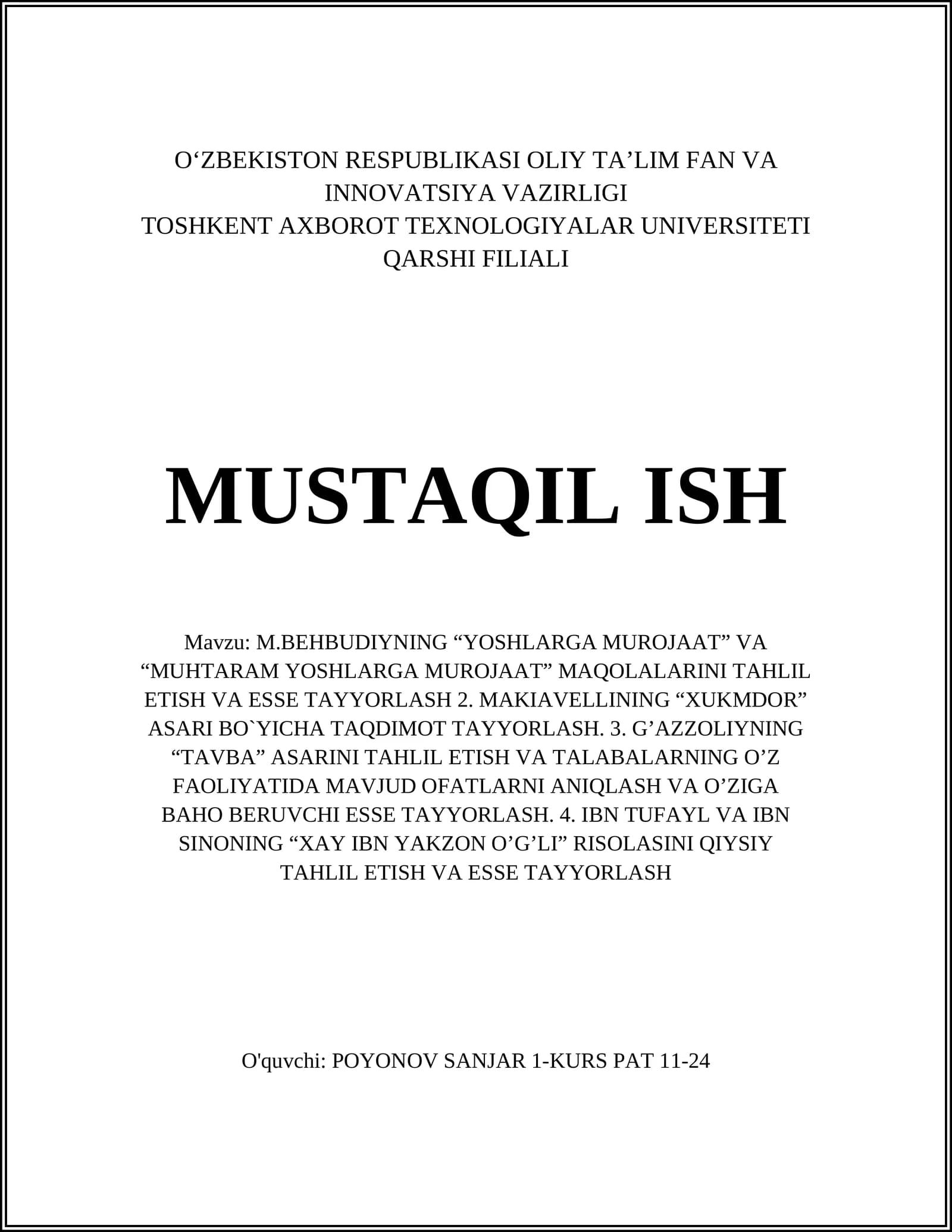 O‘ZBEKISTON RESPUBLIKASI OLIY TA’LIM FAN VA INNOVATSIYA VAZIRLIGI
TOSHKENT AXBOROT TEXNOLOGIYALAR UNIVERSITETI QARSHI FILIALI

MUSTAQIL ISH

Mavzu: M.BEHBUDIYNING “YOSHLARGA MUROJAAT” VA “MUHTARAM YOSHLARGA MUROJAAT” MAQOLALARINI TAHLIL ETISH VA ESSE TAYYORLASH 2. MAKIAVELLINING “XUKMDOR” ASARI BO`YICHA TAQDIMOT TAYYORLASH. 3. G’AZZOLIYNING “TAVBA” ASARINI TAHLIL ETISH VA TALABALARNING O’Z FAOLIYATIDA MAVJUD OFATLARNI ANIQLASH VA O’ZIGA BAHO BERUVCHI ESSE TAYYORLASH. 4. IBN TUFAYL VA IBN SINONING “XAY IBN YAKZON O’G’LI” RISOLASINI QIYSIY TAHLIL ETISH VA ESSE TAYYORLASH

O'quvchi: POYONOV SANJAR 1-KURS PAT 11-24